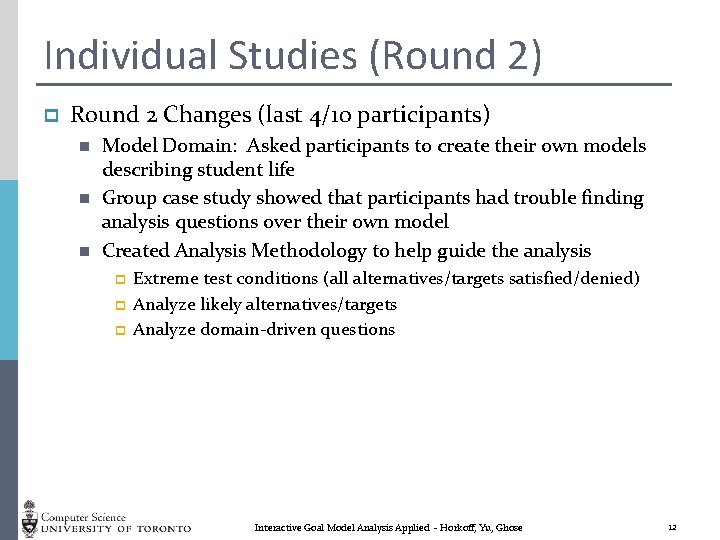 Individual Studies (Round 2)

Round 2 Changes (last 4/10 participants)

Model Domain: Asked participants to create their own models describing student life

Group case study showed that participants had trouble finding analysis questions over their own model

Created Analysis Methodology to help guide the analysis

Extreme test conditions (all alternatives/targets satisfied/denied)

Analyze likely alternatives/targets

Analyze domain-driven questions

Computer Science
UNIVERSITY OF TORONTO

Interactive Goal Model Analysis Applied - Horkoff, Yu, Ghose

12